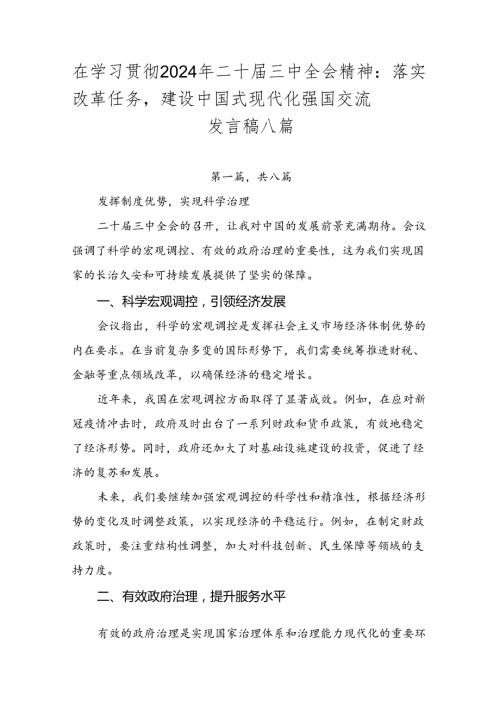 在学习贯彻2024年二十届三中全会精神：落实改革任务，建设中国式现代化强国交流发言稿八篇

第一篇，共八篇

发挥制度优势，实现科学治理

二十届三中全会的召开，让我对中国的发展前景充满期待。会议强调了科学的宏观调控、有效的政府治理的重要性，这为我们实现国家的长治久安和可持续发展提供了坚实的保障。

一、科学宏观调控，引领经济发展

会议指出，科学的宏观调控是发挥社会主义市场经济体制优势的内在要求。在当前复杂多变的国际形势下，我们需要统筹推进财税、金融等重点领域改革，以确保经济的稳定增长。

近年来，我国在宏观调控方面取得了显著成效。例如，在应对新冠疫情冲击时，政府及时出台了一系列财政和货币政策，有效地稳定了经济形势。同时，政府还加大了对基础设施建设的投资，促进了经济的复苏和发展。

未来，我们要继续加强宏观调控的科学性和精准性，根据经济形势的变化及时调整政策，以实现经济的平稳运行。例如，在制定财政政策时，要注重结构性调整，加大对科技创新、民生保障等领域的支持力度。

二、有效政府治理，提升服务水平

有效的政府治理是实现国家治理体系和治理能力现代化的重要环